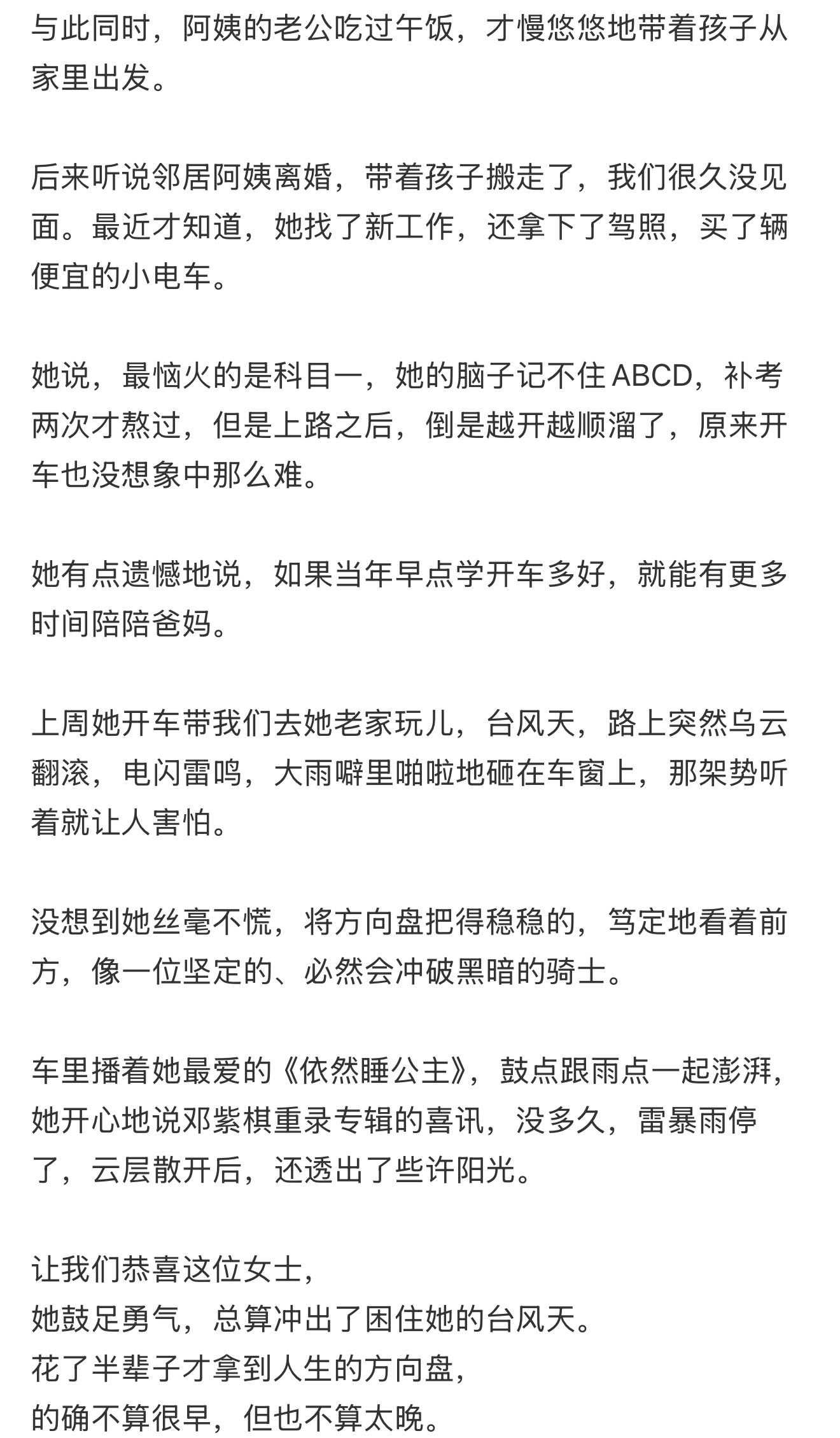 与此同时，阿姨的老公吃过午饭，才慢悠悠地带着孩子从家里出发。

后来听说邻居阿姨离婚，带着孩子搬走了，我们很久没见面。最近才知道，她找了新工作，还拿下了驾照，买了辆便宜的小电车。

她说，最恼火的是科目一，她的脑子记不住 ABCD，补考两次才熬过，但是上路之后，倒是越开越顺溜了，原来开车也没想象中那么难。

她有点遗憾地说，如果当年早点学开车多好，就能有更多时间陪陪爸妈。

上周她开车带我们去她老家玩儿，台风天，路上突然乌云翻滚，电闪雷鸣，大雨噼里啪啦地砸在车窗上，那架势听着就让人害怕。

没想到她丝毫不慌，将方向盘把得稳稳的，笃定地看着前方，像一位坚定的、必然会冲破黑暗的骑士。

车里播着她最爱的《依然睡公主》，鼓点跟雨点一起澎湃，她开心地说邓紫棋重录专辑的喜讯，没多久，雷暴雨停了，云层散开后，还透出了些许阳光。

让我们恭喜这位女士，
她鼓足勇气，总算冲出了困住她的台风天。
花了半辈子才拿到人生的方向盘，
的确不算很早，但也不算太晚。